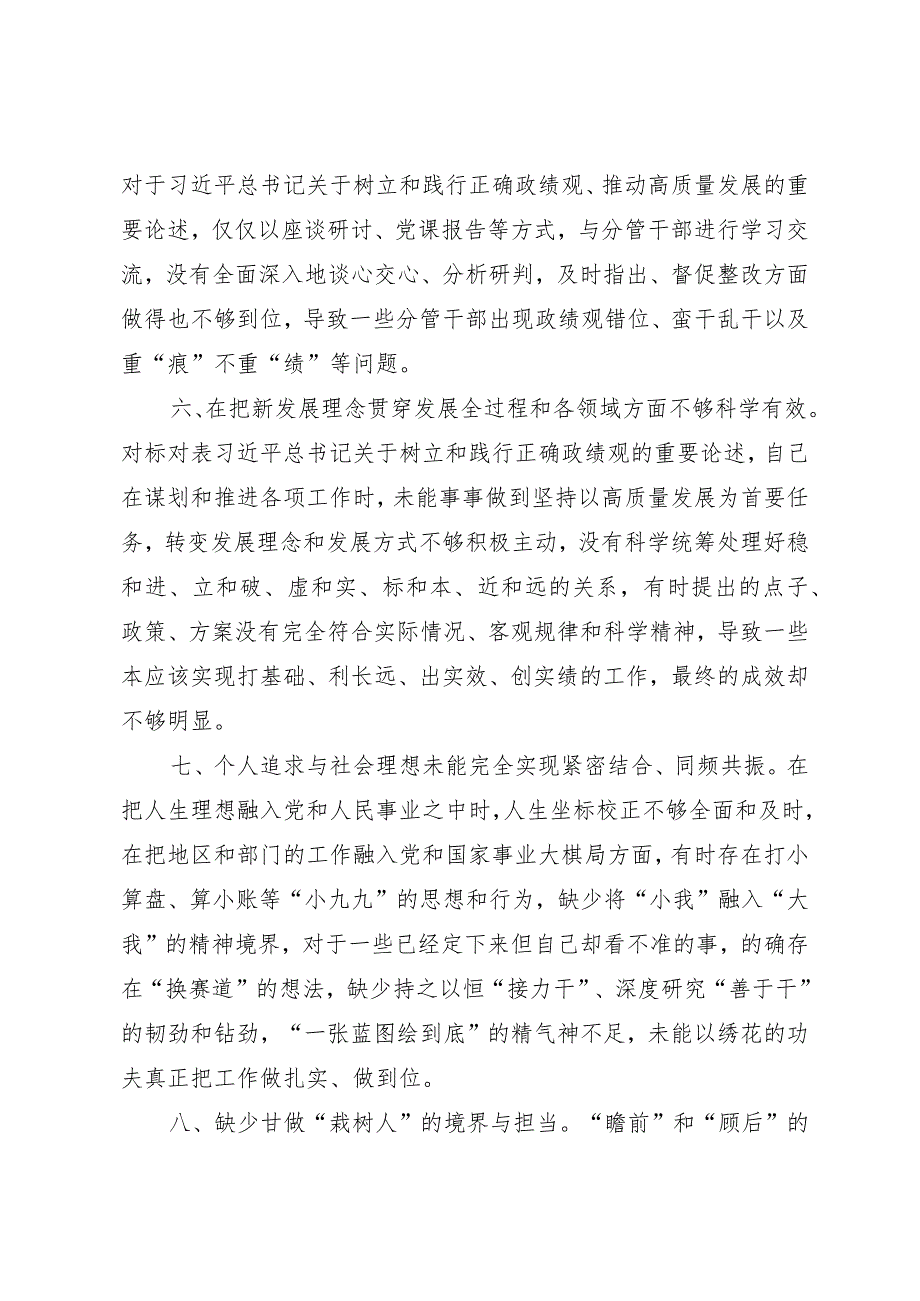 对于习近平总书记关于树立和践行正确政绩观、推动高质量发展的重要论述，仅仅以座谈研讨、党课报告等方式，与分管干部进行学习交流，没有全面深入地谈心交心、分析研判，及时指出、督促整改方面做得也不够到位，导致一些分管干部出现政绩观错位、蛮干乱干以及重“痕”不重“绩”等问题。

六、在把新发展理念贯穿发展全过程和各领域方面不够科学有效。对标对表习近平总书记关于树立和践行正确政绩观的重要论述，自己在谋划和推进各项工作时，未能事事做到坚持以高质量发展为首要任务，转变发展理念和发展方式不够积极主动，没有科学统筹处理好稳和进、立和破、虚和实、标和本、近和远的关系，有时提出的点子、政策、方案没有完全符合实际情况、客观规律和科学精神，导致一些本应该实现打基础、利长远、出实效、创实绩的工作，最终的成效却不够明显。

七、个人追求与社会理想未能完全实现紧密结合、同频共振。在把人生理想融入党和人民事业之中时，人生坐标校正不够全面和及时，在把地区和部门的工作融入党和国家事业大棋局方面，有时存在打小算盘、算小账等“小九九”的思想和行为，缺少将“小我”融入“大我”的精神境界，对于一些已经定下来但自己却看不准的事，的确存在“换赛道”的想法，缺少持之以恒“接力干”、深度研究“善于干”的韧劲和钻劲，“一张蓝图绘到底”的精气神不足，未能以绣花的功夫真正把工作做扎实、做到位。

八、缺少甘做“栽树人”的境界与担当。“瞻前”和“顾后”的